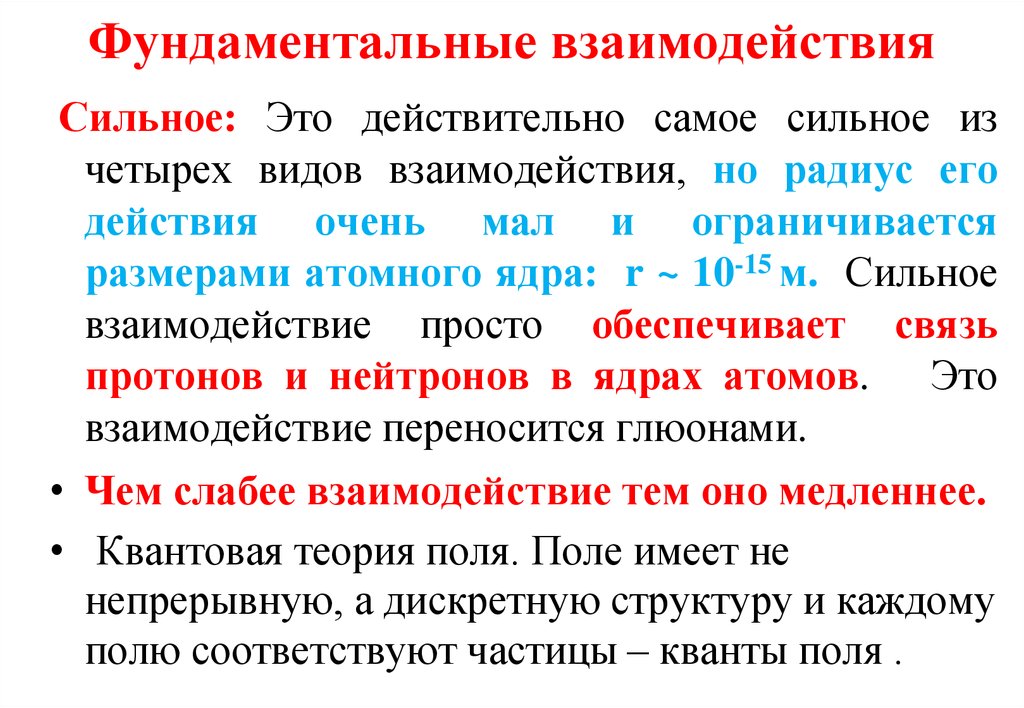 Фундаментальные взаимодействия

Сильное: Это действительно самое сильное из четырех видов взаимодействия, но радиус его действия очень мал и ограничивается размерами атомного ядра: r ~ $10^{-15}$ м. Сильное взаимодействие просто обеспечивает связь протонов и нейтронов в ядрах атомов. Это взаимодействие переносится глюонами.

• Чем слабее взаимодействие тем оно медленнее.

• Квантовая теория поля. Поле имеет не непрерывную, а дискретную структуру и каждому полю соответствуют частицы – кванты поля .